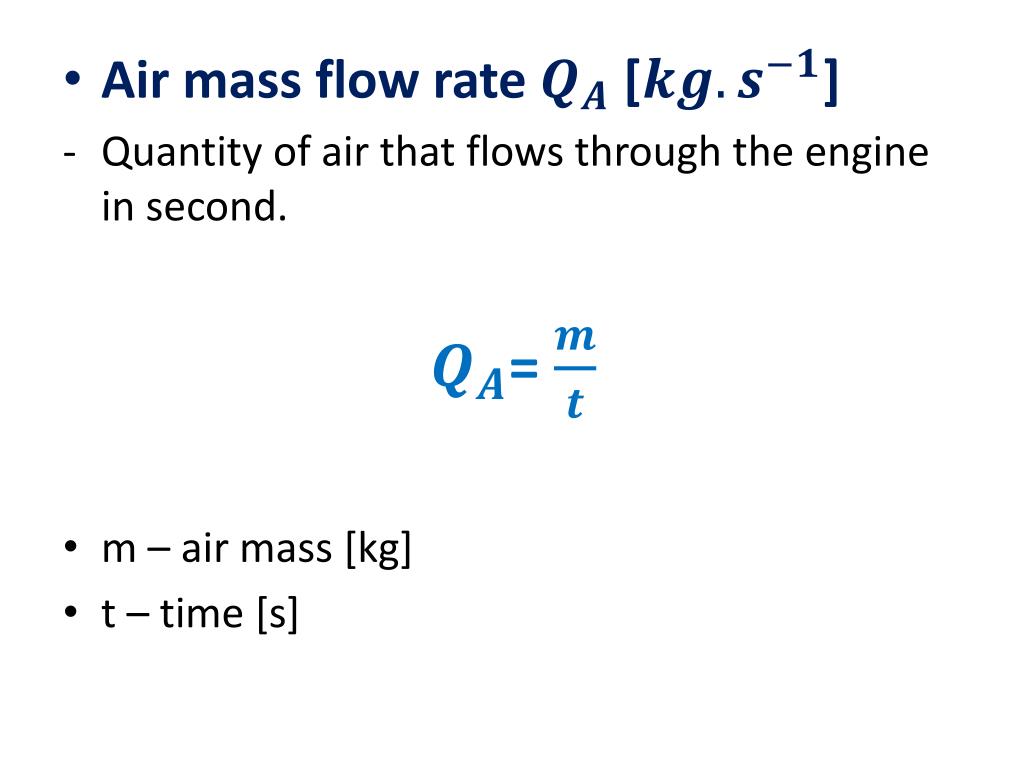 • Air mass flow rate $Q_A$ $[kg.s^{-1}]$

- Quantity of air that flows through the engine in second.

$Q_A = \frac{m}{t}$

• m – air mass [kg]
• t – time [s]